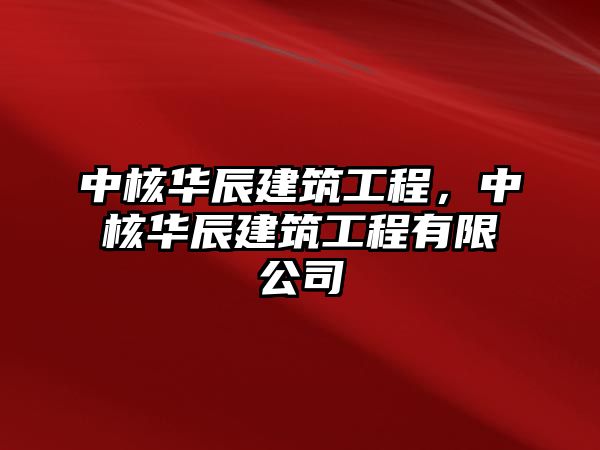 中核华辰建筑工程，中核华辰建筑工程有限公司